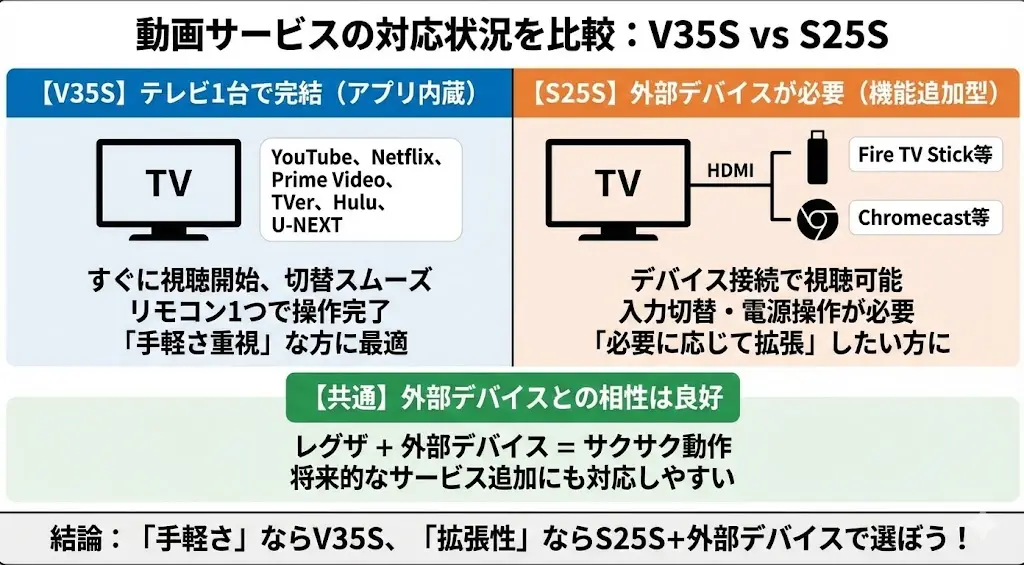 動画サービスの対応状況を比較：V35S vs S25S

【V35S】テレビ1台で完結（アプリ内蔵）

TV

YouTube、Netflix、Prime Video、TVer、Hulu、U-NEXT

すぐに視聴開始、切替スムーズ
リモコン1つで操作完了
「手軽さ重視」な方に最適

【S25S】外部デバイスが必要（機能追加型）

TV

HDMI

Fire TV Stick等

Chromecast等

デバイス接続で視聴可能
入力切替・電源操作が必要
「必要に応じて拡張」したい方に

【共通】外部デバイスとの相性は良好

レグザ + 外部デバイス = サクサク動作
将来的なサービス追加にも対応しやすい

結論：「手軽さ」ならV35S、「拡張性」ならS25S+外部デバイスで選ぼう！